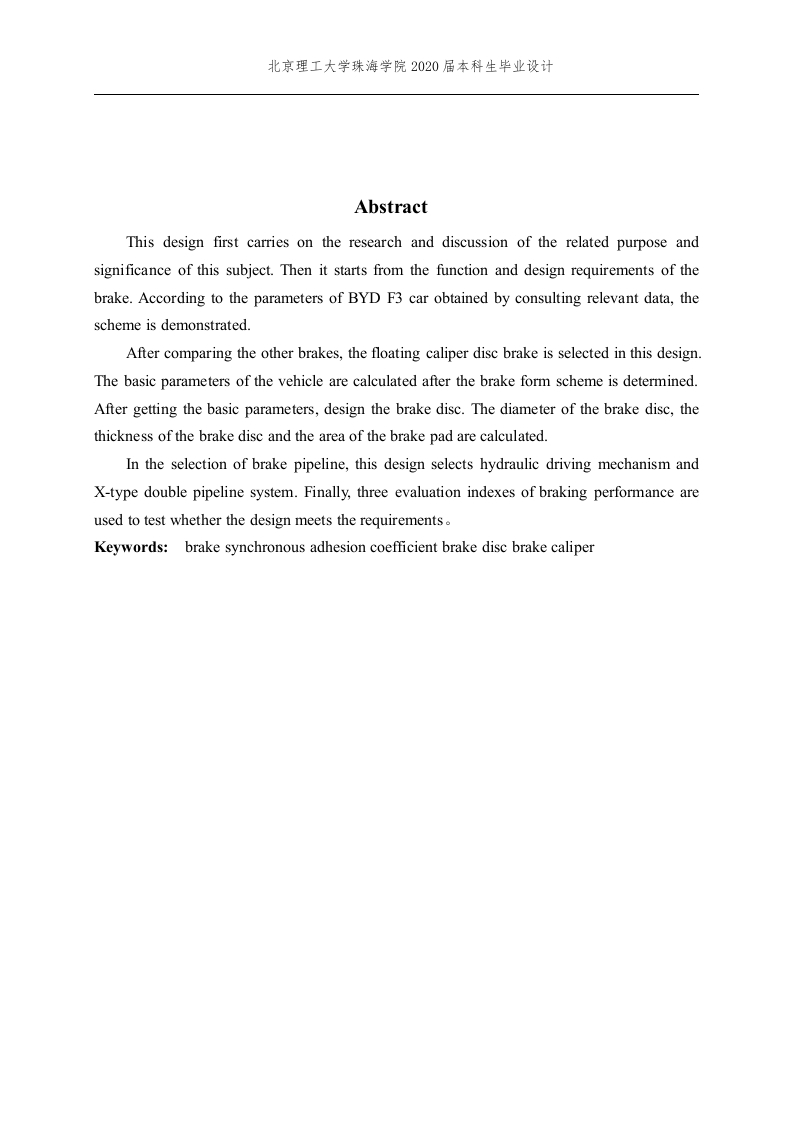 北京理工大学珠海学院 2020 届本科生毕业设计

Abstract

This design first carries on the research and discussion of the related purpose and significance of this subject. Then it starts from the function and design requirements of the brake. According to the parameters of BYD F3 car obtained by consulting relevant data, the scheme is demonstrated.

After comparing the other brakes, the floating caliper disc brake is selected in this design. The basic parameters of the vehicle are calculated after the brake form scheme is determined. After getting the basic parameters, design the brake disc. The diameter of the brake disc, the thickness of the brake disc and the area of the brake pad are calculated.

In the selection of brake pipeline, this design selects hydraulic driving mechanism and X-type double pipeline system. Finally, three evaluation indexes of braking performance are used to test whether the design meets the requirements。

Keywords: brake synchronous adhesion coefficient brake disc brake caliper